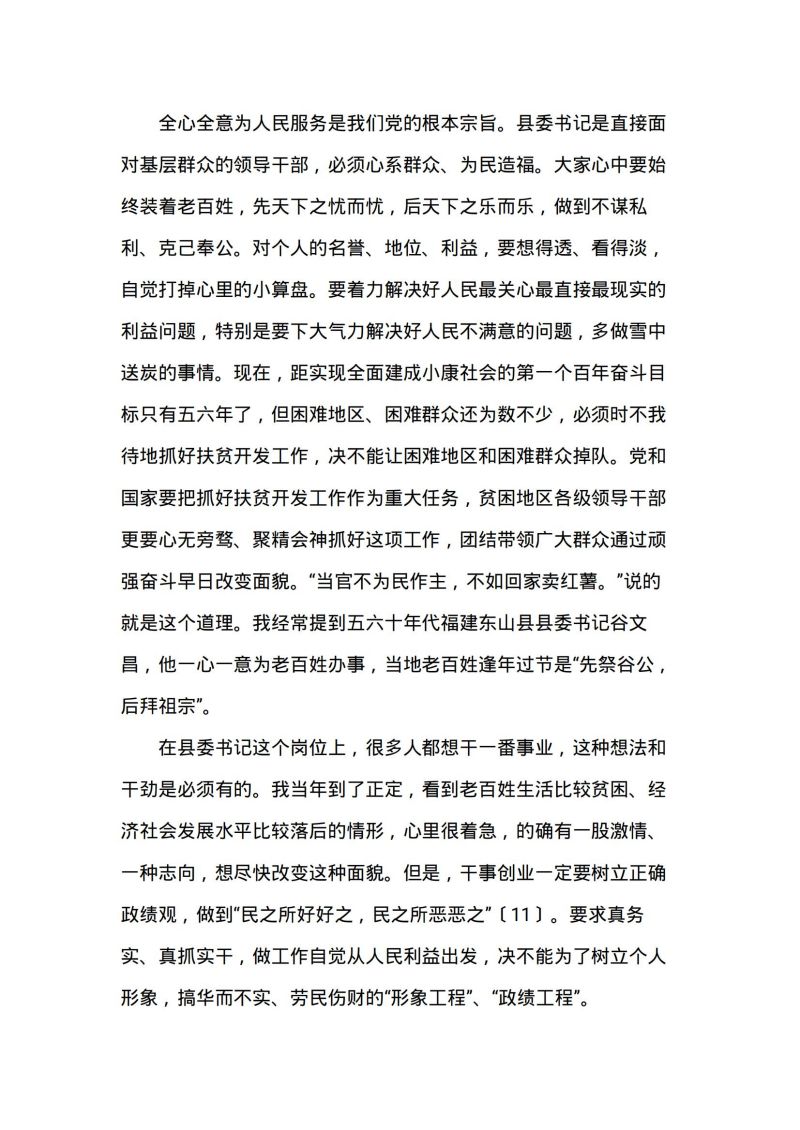 全心全意为人民服务是我们党的根本宗旨。县委书记是直接面对基层群众的领导干部，必须心系群众、为民造福。大家心中要始终装着老百姓，先天下之忧而忧，后天下之乐而乐，做到不谋私利、克己奉公。对个人的名誉、地位、利益，要想得透、看得淡，自觉打掉心里的小算盘。要着力解决好人民最关心最直接最现实的利益问题，特别是要下大气力解决好人民不满意的问题，多做雪中送炭的事情。现在，距实现全面建成小康社会的第一个百年奋斗目标只有五六年了，但困难地区、困难群众还为数不少，必须时不我待地抓好扶贫开发工作，决不能让困难地区和困难群众掉队。党和国家要把抓好扶贫开发工作作为重大任务，贫困地区各级领导干部更要心无旁骛、聚精会神抓好这项工作，团结带领广大群众通过顽强奋斗早日改变面貌。“当官不为民作主，不如回家卖红薯。”说的就是这个道理。我经常提到五六十年代福建东山县县委书记谷文昌，他一心一意为老百姓办事，当地老百姓逢年过节是“先祭谷公，后拜祖宗”。

在县委书记这个岗位上，很多人都想干一番事业，这种想法和干劲是必须有的。我当年到了正定，看到老百姓生活比较贫困、经济社会发展水平比较落后的情形，心里很着急，的确有一股激情、一种志向，想尽快改变这种面貌。但是，干事创业一定要树立正确政绩观，做到“民之所好好之，民之所恶恶之”〔11〕。要求真务实、真抓实干，做工作自觉从人民利益出发，决不能为了树立个人形象，搞华而不实、劳民伤财的“形象工程”、“政绩工程”。